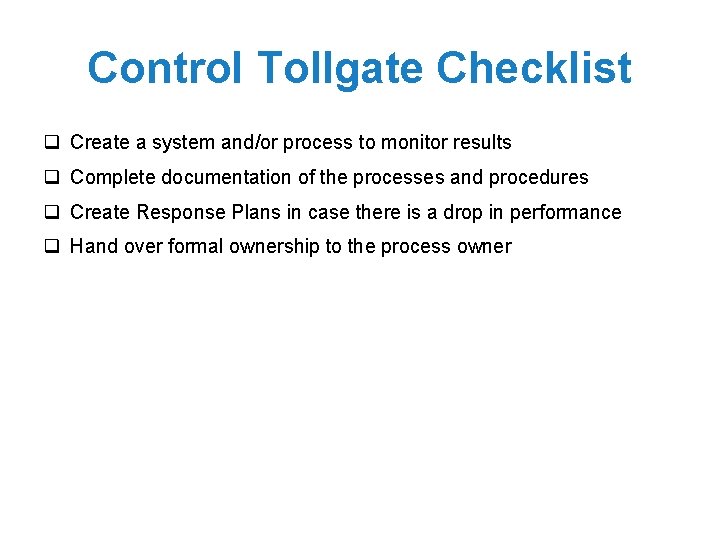 Control Tollgate Checklist

❑ Create a system and/or process to monitor results
❑ Complete documentation of the processes and procedures
❑ Create Response Plans in case there is a drop in performance
❑ Hand over formal ownership to the process owner